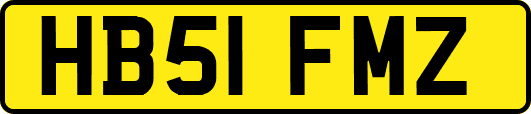 HB51 FMZ